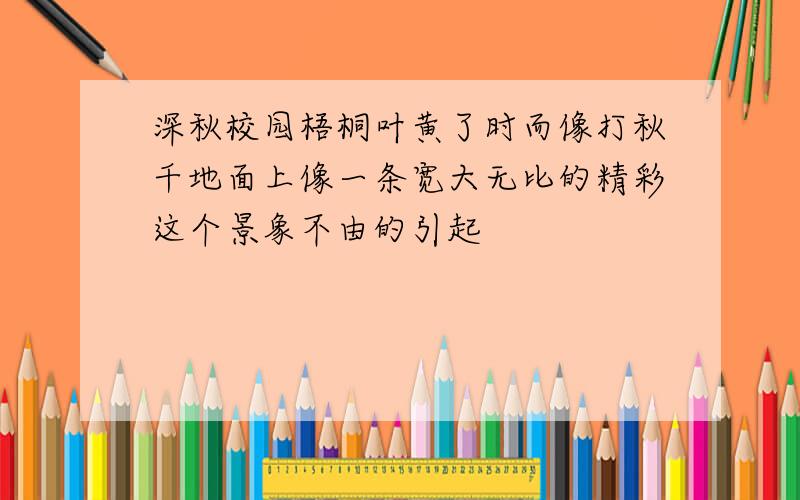 深秋校园梧桐叶黄了时而像打秋千地面上像一条宽大无比的精彩这个景象不由的引起